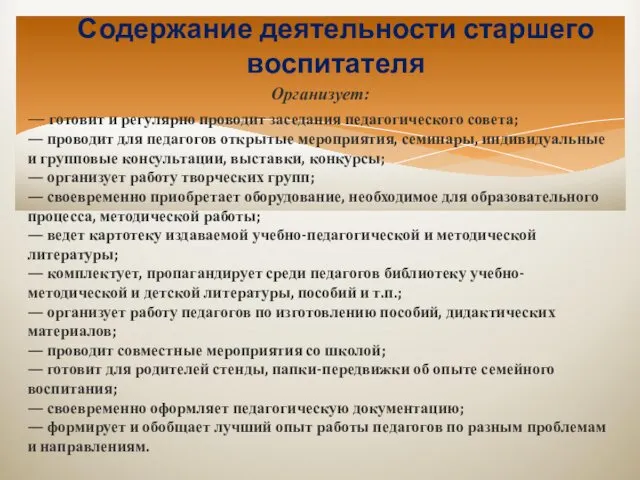 Содержание деятельности старшего воспитателя

Организует:

— готовит и регулярно проводит заседания педагогического совета;
— проводит для педагогов открытые мероприятия, семинары, индивидуальные и групповые консультации, выставки, конкурсы;
— организует работу творческих групп;
— своевременно приобретает оборудование, необходимое для образовательного процесса, методической работы;
— ведет картотеку издаваемой учебно-педагогической и методической литературы;
— комплектует, пропагандирует среди педагогов библиотеку учебно-методической и детской литературы, пособий и т.п.;
— организует работу педагогов по изготовлению пособий, дидактических материалов;
— проводит совместные мероприятия со школой;
— готовит для родителей стенды, папки-передвижки об опыте семейного воспитания;
— своевременно оформляет педагогическую документацию;
— формирует и обобщает лучший опыт работы педагогов по разным проблемам и направлениям.